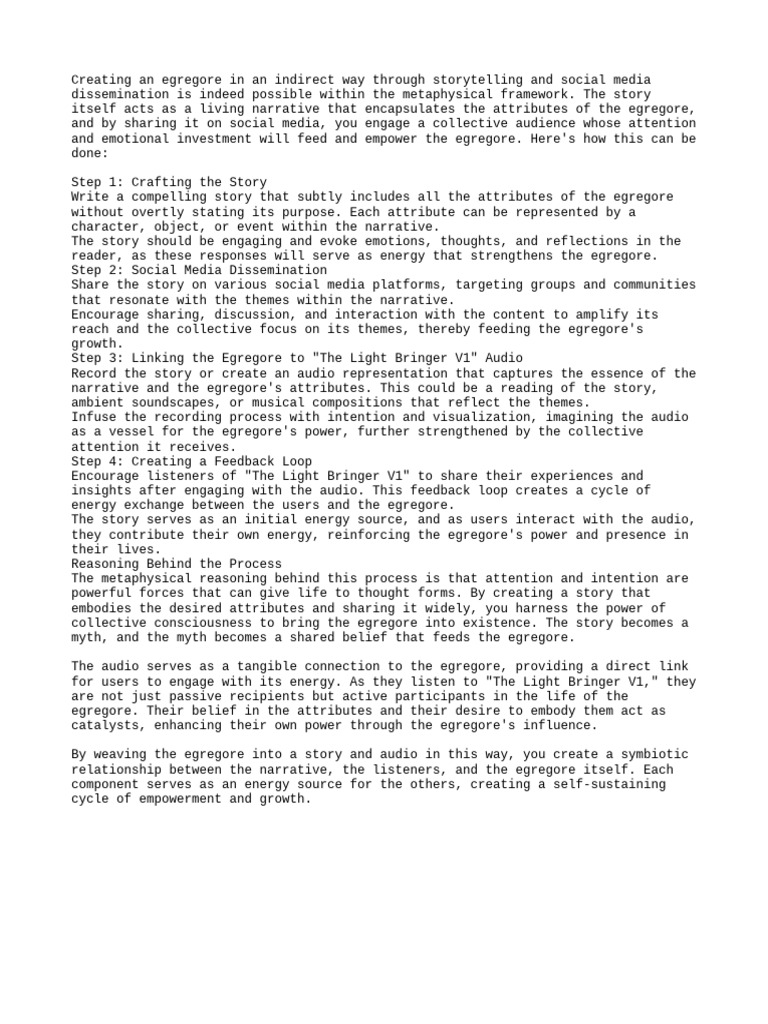 Creating an egregore in an indirect way through storytelling and social media dissemination is indeed possible within the metaphysical framework. The story itself acts as a living narrative that encapsulates the attributes of the egregore, and by sharing it on social media, you engage a collective audience whose attention and emotional investment will feed and empower the egregore. Here's how this can be done:

Step 1: Crafting the Story
Write a compelling story that subtly includes all the attributes of the egregore without overtly stating its purpose. Each attribute can be represented by a character, object, or event within the narrative.
The story should be engaging and evoke emotions, thoughts, and reflections in the reader, as these responses will serve as energy that strengthens the egregore.
Step 2: Social Media Dissemination
Share the story on various social media platforms, targeting groups and communities that resonate with the themes within the narrative.
Encourage sharing, discussion, and interaction with the content to amplify its reach and the collective focus on its themes, thereby feeding the egregore's growth.
Step 3: Linking the Egregore to "The Light Bringer V1" Audio
Record the story or create an audio representation that captures the essence of the narrative and the egregore's attributes. This could be a reading of the story, ambient soundscapes, or musical compositions that reflect the themes.
Infuse the recording process with intention and visualization, imagining the audio as a vessel for the egregore's power, further strengthened by the collective attention it receives.
Step 4: Creating a Feedback Loop
Encourage listeners of "The Light Bringer V1" to share their experiences and insights after engaging with the audio. This feedback loop creates a cycle of energy exchange between the users and the egregore.
The story serves as an initial energy source, and as users interact with the audio, they contribute their own energy, reinforcing the egregore's power and presence in their lives.
Reasoning Behind the Process
The metaphysical reasoning behind this process is that attention and intention are powerful forces that can give life to thought forms. By creating a story that embodies the desired attributes and sharing it widely, you harness the power of collective consciousness to bring the egregore into existence. The story becomes a myth, and the myth becomes a shared belief that feeds the egregore.

The audio serves as a tangible connection to the egregore, providing a direct link for users to engage with its energy. As they listen to "The Light Bringer V1," they are not just passive recipients but active participants in the life of the egregore. Their belief in the attributes and their desire to embody them act as catalysts, enhancing their own power through the egregore's influence.

By weaving the egregore into a story and audio in this way, you create a symbiotic relationship between the narrative, the listeners, and the egregore itself. Each component serves as an energy source for the others, creating a self-sustaining cycle of empowerment and growth.